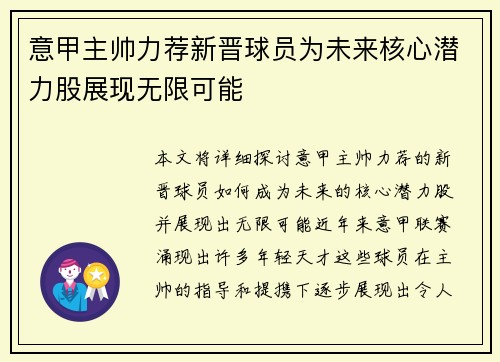 意甲主帅力荐新晋球员为未来核心潜力股展现无限可能

本文将详细探讨意甲主帅力荐的新晋球员如何成为未来的核心潜力股并展现出无限可能近年来意甲联赛涌现出许多年轻天才这些球员在主帅的指导和提携下逐步展现出令人